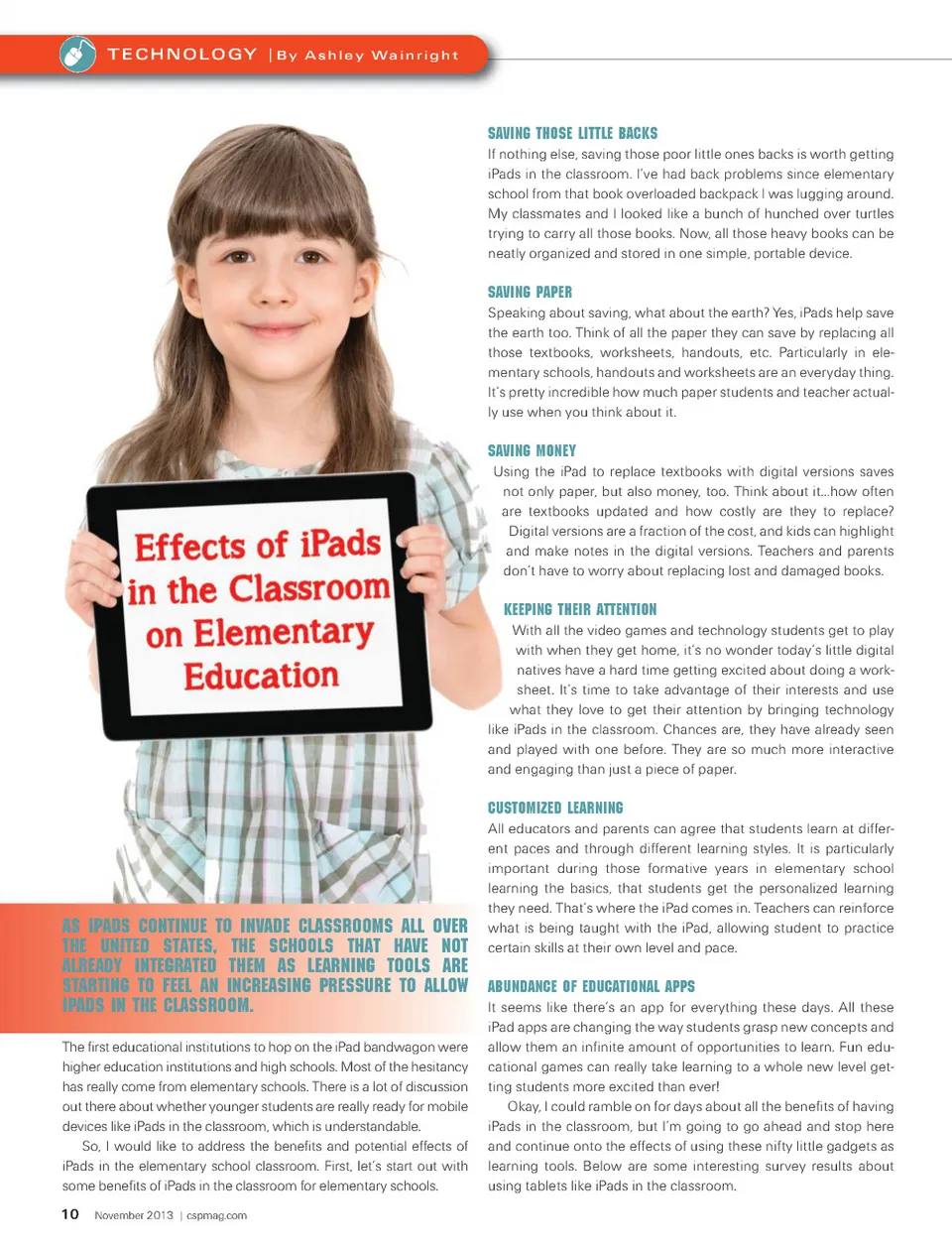 TECHNOLOGY | By Ashley Wainright

Effects of iPads in the Classroom on Elementary Education

AS IPADS CONTINUE TO INVADE CLASSROOMS ALL OVER THE UNITED STATES, THE SCHOOLS THAT HAVE NOT ALREADY INTEGRATED THEM AS LEARNING TOOLS ARE STARTING TO FEEL AN INCREASING PRESSURE TO ALLOW IPADS IN THE CLASSROOM.

The first educational institutions to hop on the iPad bandwagon were higher education institutions and high schools. Most of the hesitancy has really come from elementary schools. There is a lot of discussion out there about whether younger students are really ready for mobile devices like iPads in the classroom, which is understandable.

So, I would like to address the benefits and potential effects of iPads in the elementary school classroom. First, let's start out with some benefits of iPads in the classroom for elementary schools.

SAVING THOSE LITTLE BACKS
If nothing else, saving those poor little ones backs is worth getting iPads in the classroom. I've had back problems since elementary school from that book overloaded backpack I was lugging around. My classmates and I looked like a bunch of hunched over turtles trying to carry all those books. Now, all those heavy books can be neatly organized and stored in one simple, portable device.

SAVING PAPER
Speaking about saving, what about the earth? Yes, iPads help save the earth too. Think of all the paper they can save by replacing all those textbooks, worksheets, handouts, etc. Particularly in elementary schools, handouts and worksheets are an everyday thing. It's pretty incredible how much paper students and teacher actually use when you think about it.

SAVING MONEY
Using the iPad to replace textbooks with digital versions saves not only paper, but also money, too. Think about it...how often are textbooks updated and how costly are they to replace? Digital versions are a fraction of the cost, and kids can highlight and make notes in the digital versions. Teachers and parents don't have to worry about replacing lost and damaged books.

KEEPING THEIR ATTENTION
With all the video games and technology students get to play with when they get home, it's no wonder today's little digital natives have a hard time getting excited about doing a worksheet. It's time to take advantage of their interests and use what they love to get their attention by bringing technology like iPads in the classroom. Chances are, they have already seen and played with one before. They are so much more interactive and engaging than just a piece of paper.

CUSTOMIZED LEARNING
All educators and parents can agree that students learn at different paces and through different learning styles. It is particularly important during those formative years in elementary school learning the basics, that students get the personalized learning they need. That's where the iPad comes in. Teachers can reinforce what is being taught with the iPad, allowing student to practice certain skills at their own level and pace.

ABUNDANCE OF EDUCATIONAL APPS
It seems like there's an app for everything these days. All these iPad apps are changing the way students grasp new concepts and allow them an infinite amount of opportunities to learn. Fun educational games can really take learning to a whole new level getting students more excited than ever!

Okay, I could ramble on for days about all the benefits of having iPads in the classroom, but I'm going to go ahead and stop here and continue onto the effects of using these nifty little gadgets as learning tools. Below are some interesting survey results about using tablets like iPads in the classroom.

10 November 2013 | cspmag.com